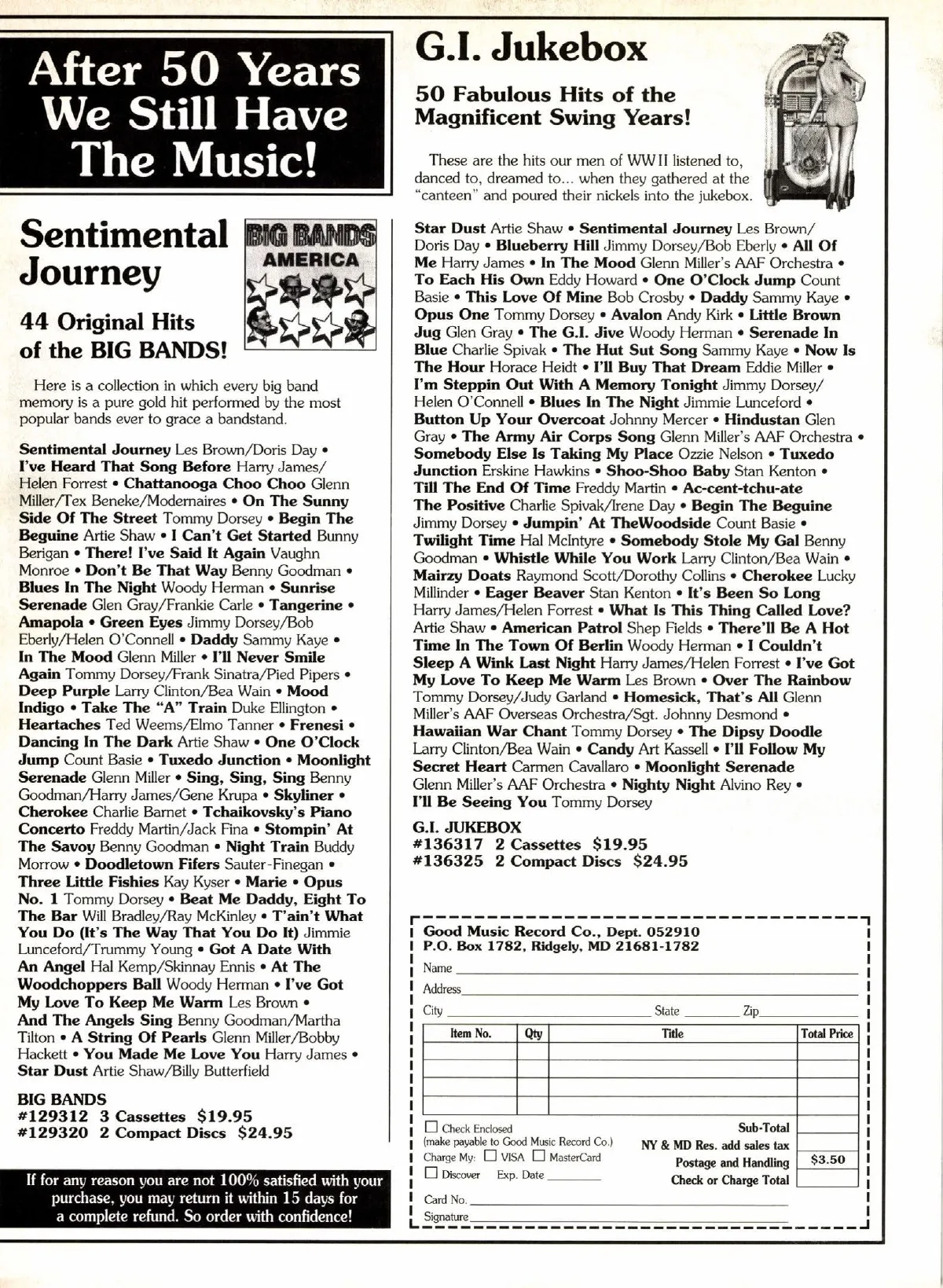 After 50 Years We Still Have The Music!

Sentimental Journey

BIG BANDS AMERICA

44 Original Hits of the BIG BANDS!

Here is a collection in which every big band memory is a pure gold hit performed by the most popular bands ever to grace a bandstand.

Sentimental Journey Les Brown/Doris Day • I've Heard That Song Before Harry James/Helen Forrest • Chattanooga Choo Choo Glenn Miller/Tex Beneke/Modernaires • On The Sunny Side Of The Street Tommy Dorsey • Begin The Beguine Artie Shaw • I Can't Get Started Bunny Berigan • There! I've Said It Again Vaughn Monroe • Don't Be That Way Benny Goodman • Blues In The Night Woody Herman • Sunrise Serenade Glen Gray/Frankie Carle • Tangerine • Amapola • Green Eyes Jimmy Dorsey/Bob Eberly/Helen O'Connell • Daddy Sammy Kaye • In The Mood Glenn Miller • I'll Never Smile Again Tommy Dorsey/Frank Sinatra/Pied Pipers • Deep Purple Larry Clinton/Bea Wain • Mood Indigo • Take The "A" Train Duke Ellington • Heartaches Ted Weems/Elmo Tanner • Frenesi • Dancing In The Dark Artie Shaw • One O'Clock Jump Count Basie • Tuxedo Junction • Moonlight Serenade Glenn Miller • Sing, Sing, Sing Benny Goodman/Harry James/Gene Krupa • Skyliner • Cherokee Charlie Barnet • Tchaikovsky's Piano Concerto Freddy Martin/Jack Fina • Stompin' At The Savoy Benny Goodman • Night Train Buddy Morrow • Doodletown Fifers Sauter-Finegan • Three Little Fishies Kay Kyser • Marie • Opus No. 1 Tommy Dorsey • Beat Me Daddy, Eight To The Bar Will Bradley/Ray McKinley • T'ain't What You Do (It's The Way That You Do It) Jimmie Lunceford/Trummy Young • Got A Date With An Angel Hal Kemp/Skinnay Ennis • At The Woodchoppers Ball Woody Herman • I've Got My Love To Keep Me Warm Les Brown • And The Angels Sing Benny Goodman/Martha Tilton • A String Of Pearls Glenn Miller/Bobby Hackett • You Made Me Love You Harry James • Star Dust Artie Shaw/Billy Butterfield

BIG BANDS
#129312 3 Cassettes $19.95
#129320 2 Compact Discs $24.95

If for any reason you are not 100% satisfied with your purchase, you may return it within 15 days for a complete refund. So order with confidence!

G.I. Jukebox

50 Fabulous Hits of the Magnificent Swing Years!

These are the hits our men of WWII listened to, danced to, dreamed to... when they gathered at the "canteen" and poured their nickels into the jukebox.

Star Dust Artie Shaw • Sentimental Journey Les Brown/Doris Day • Blueberry Hill Jimmy Dorsey/Bob Eberly • All Of Me Harry James • In The Mood Glenn Miller's AAF Orchestra • To Each His Own Eddy Howard • One O'Clock Jump Count Basie • This Love Of Mine Bob Crosby • Daddy Sammy Kaye • Opus One Tommy Dorsey • Avalon Andy Kirk • Little Brown Jug Glen Gray • The G.I. Jive Woody Herman • Serenade In Blue Charlie Spivak • The Hut Sut Song Sammy Kaye • Now Is The Hour Horace Heidt • I'll Buy That Dream Eddie Miller • I'm Steppin Out With A Memory Tonight Jimmy Dorsey/Helen O'Connell • Blues In The Night Jimmie Lunceford • Button Up Your Overcoat Johnny Mercer • Hindustan Glen Gray • The Army Air Corps Song Glenn Miller's AAF Orchestra • Somebody Else Is Taking My Place Ozzie Nelson • Tuxedo Junction Erskine Hawkins • Shoo-Shoo Baby Stan Kenton • Till The End Of Time Freddy Martin • Ac-cent-tchu-ate The Positive Charlie Spivak/Irene Day • Begin The Beguine Jimmy Dorsey • Jumpin' At TheWoodside Count Basie • Twilight Time Hal McIntyre • Somebody Stole My Gal Benny Goodman • Whistle While You Work Larry Clinton/Bea Wain • Mairzy Doats Raymond Scott/Dorothy Collins • Cherokee Lucky Millinder • Eager Beaver Stan Kenton • It's Been So Long Harry James/Helen Forrest • What Is This Thing Called Love? Artie Shaw • American Patrol Shep Fields • There'll Be A Hot Time In The Town Of Berlin Woody Herman • I Couldn't Sleep A Wink Last Night Harry James/Helen Forrest • I've Got My Love To Keep Me Warm Les Brown • Over The Rainbow Tommy Dorsey/Judy Garland • Homesick, That's All Glenn Miller's AAF Overseas Orchestra/Sgt. Johnny Desmond • Hawaiian War Chant Tommy Dorsey • The Dipsy Doodle Larry Clinton/Bea Wain • Candy Art Kassell • I'll Follow My Secret Heart Carmen Cavallaro • Moonlight Serenade Glenn Miller's AAF Orchestra • Nighty Night Alvino Rey • I'll Be Seeing You Tommy Dorsey

G.I. JUKEBOX
#136317 2 Cassettes $19.95
#136325 2 Compact Discs $24.95

Good Music Record Co., Dept. 052910
P.O. Box 1782, Ridgely, MD 21681-1782
Name
Address
City State Zip

| Item No. | Qty | Title | Total Price |
|---|---|---|---|
| | | | |
| | | | |
| | | | |
| | | | |

☐ Check Enclosed (make payable to Good Music Record Co.)
Charge My: ☐ VISA ☐ MasterCard
☐ Discover Exp. Date

Sub-Total
NY & MD Res. add sales tax
Postage and Handling $3.50
Check or Charge Total

Card No.
Signature